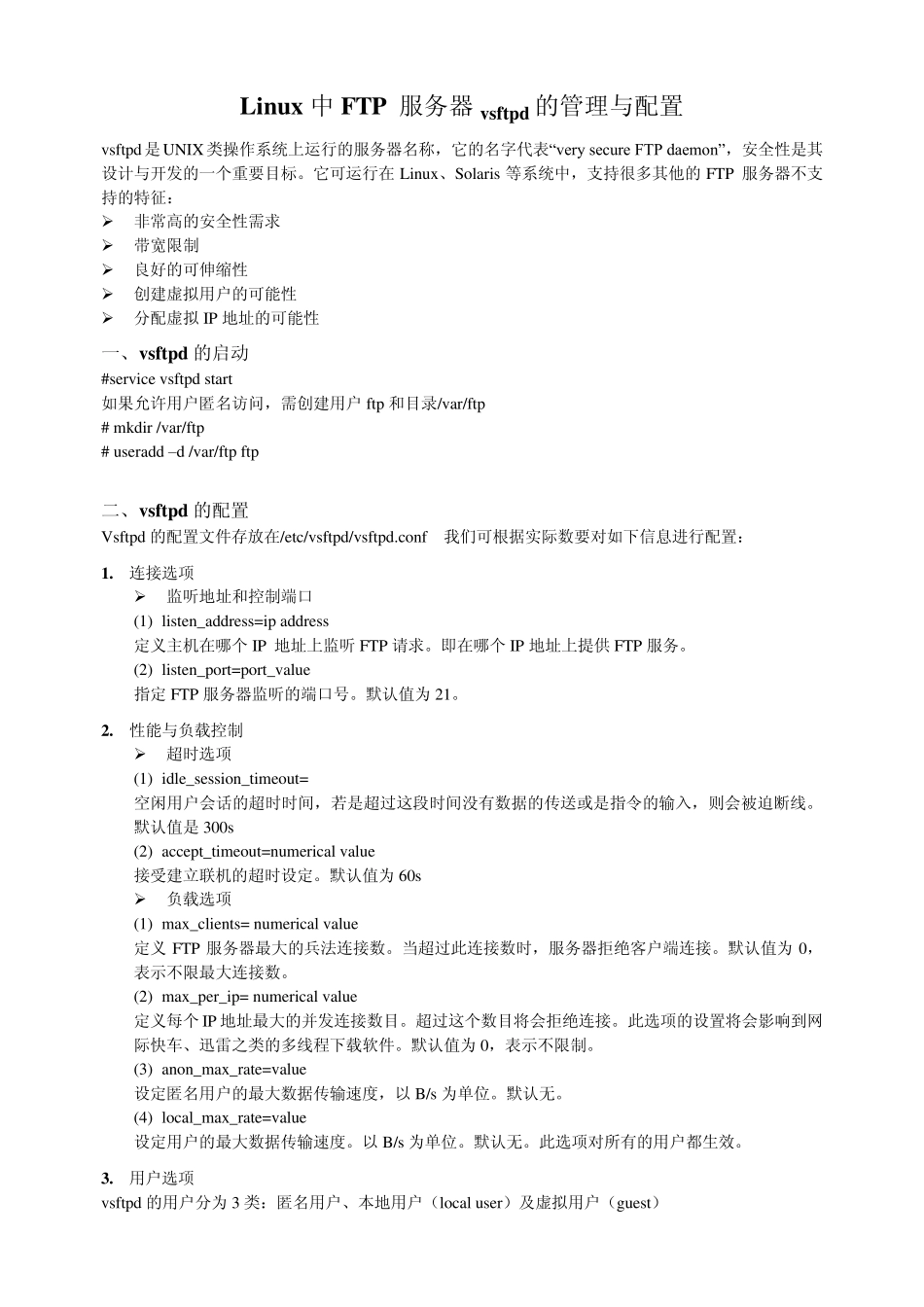 Linux 中 FTP 服务器 vsftpd 的管理与配置

vsftpd 是 UNIX 类操作系统上运行的服务器名称，它的名字代表“very secure FTP daemon”，安全性是其设计与开发的一个重要目标。它可运行在 Linux、Solaris 等系统中，支持很多其他的 FTP 服务器不支持的特征：

➢ 非常高的安全性需求
➢ 带宽限制
➢ 良好的可伸缩性
➢ 创建虚拟用户的可能性
➢ 分配虚拟 IP 地址的可能性

一、vsftpd 的启动

#service vsftpd start
如果允许用户匿名访问，需创建用户 ftp 和目录/var/ftp
# mkdir /var/ftp
# useradd –d /var/ftp ftp

二、vsftpd 的配置

Vsftpd 的配置文件存放在/etc/vsftpd/vsftpd.conf 我们可根据实际数要对如下信息进行配置：

1. 连接选项
➢ 监听地址和控制端口
(1) listen_address=ip address
定义主机在哪个 IP 地址上监听 FTP 请求。即在哪个 IP 地址上提供 FTP 服务。
(2) listen_port=port_value
指定 FTP 服务器监听的端口号。默认值为 21。

2. 性能与负载控制
➢ 超时选项
(1) idle_session_timeout=
空闲用户会话的超时时间，若是超过这段时间没有数据的传送或是指令的输入，则会被迫断线。默认值是 300s
(2) accept_timeout=numerical value
接受建立联机的超时设定。默认值为 60s
➢ 负载选项
(1) max_clients= numerical value
定义 FTP 服务器最大的兵法连接数。当超过此连接数时，服务器拒绝客户端连接。默认值为 0，表示不限最大连接数。
(2) max_per_ip= numerical value
定义每个 IP 地址最大的并发连接数目。超过这个数目将会拒绝连接。此选项的设置将会影响到网际快车、迅雷之类的多线程下载软件。默认值为 0，表示不限制。
(3) anon_max_rate=value
设定匿名用户的最大数据传输速度，以 B/s 为单位。默认无。
(4) local_max_rate=value
设定用户的最大数据传输速度。以 B/s 为单位。默认无。此选项对所有的用户都生效。

3. 用户选项
vsftpd 的用户分为 3 类：匿名用户、本地用户（local user）及虚拟用户（guest）